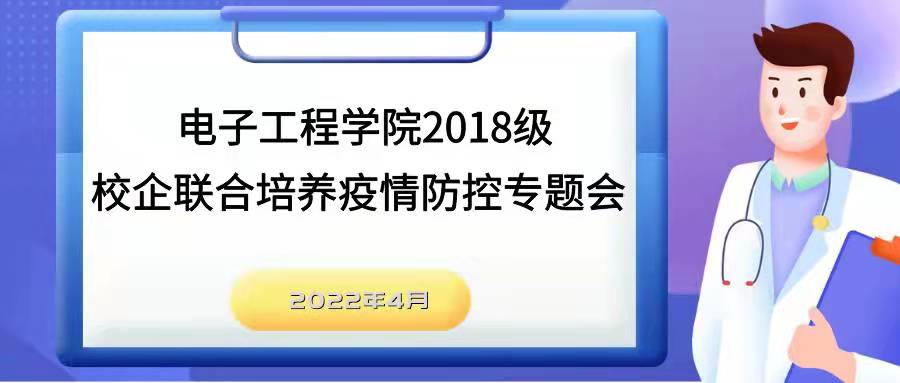 电子工程学院2018级
校企联合培养疫情防控专题会

2022年4月